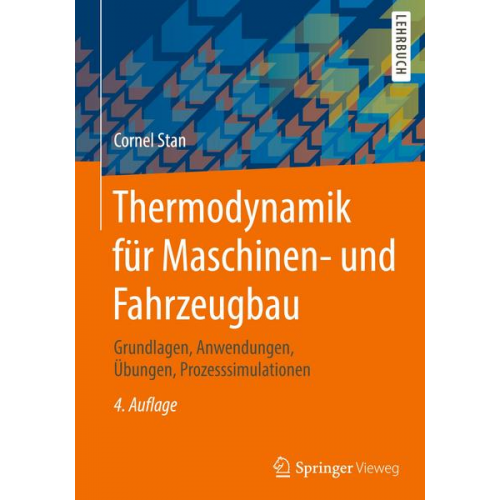 LEHRBUCH

Cornel Stan

Thermodynamik für Maschinen- und Fahrzeugbau

Grundlagen, Anwendungen, Übungen, Prozesssimulationen

4. Auflage

Springer Vieweg